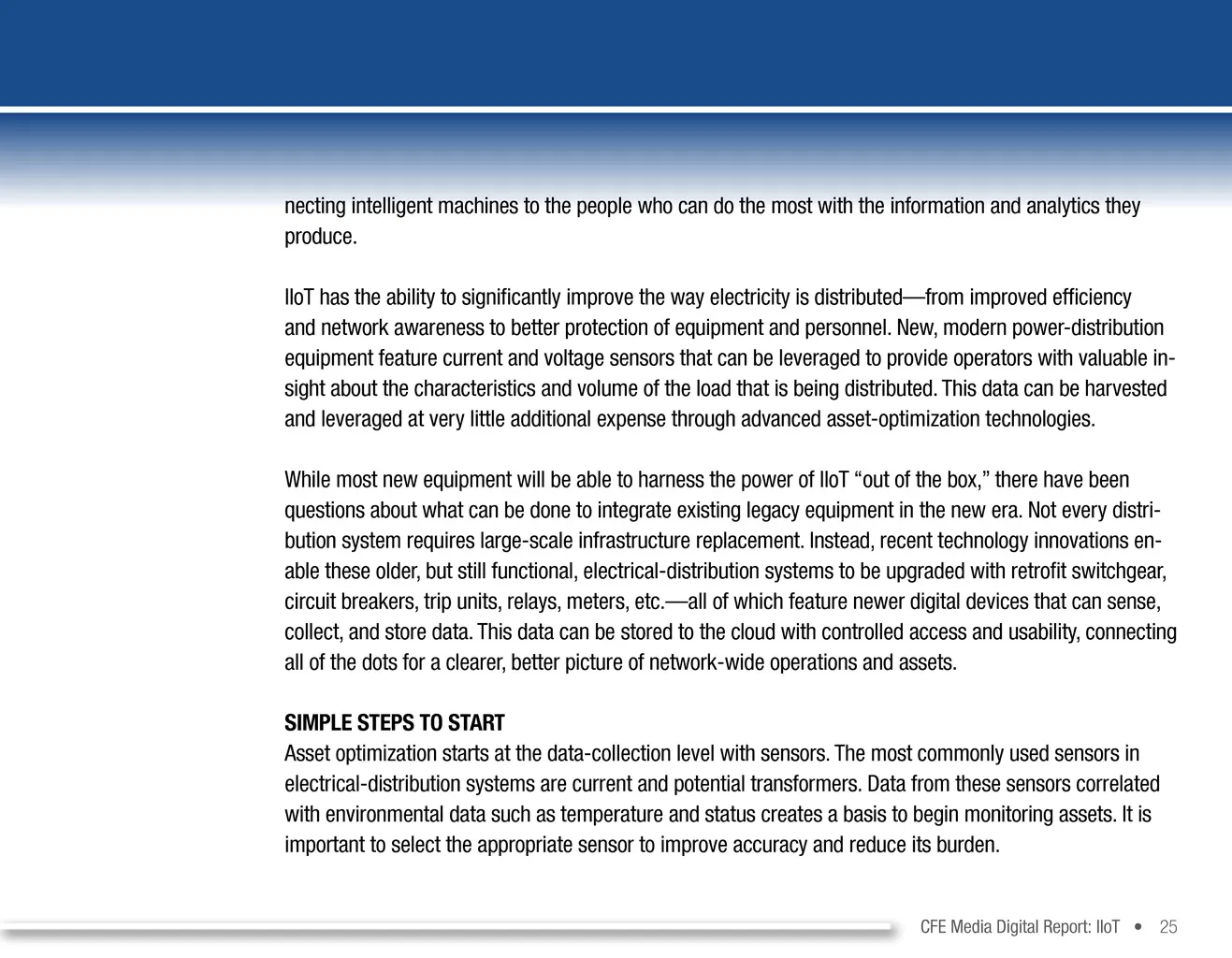 necting intelligent machines to the people who can do the most with the information and analytics they produce.

IIoT has the ability to significantly improve the way electricity is distributed—from improved efficiency and network awareness to better protection of equipment and personnel. New, modern power-distribution equipment feature current and voltage sensors that can be leveraged to provide operators with valuable insight about the characteristics and volume of the load that is being distributed. This data can be harvested and leveraged at very little additional expense through advanced asset-optimization technologies.

While most new equipment will be able to harness the power of IIoT "out of the box," there have been questions about what can be done to integrate existing legacy equipment in the new era. Not every distribution system requires large-scale infrastructure replacement. Instead, recent technology innovations enable these older, but still functional, electrical-distribution systems to be upgraded with retrofit switchgear, circuit breakers, trip units, relays, meters, etc.—all of which feature newer digital devices that can sense, collect, and store data. This data can be stored to the cloud with controlled access and usability, connecting all of the dots for a clearer, better picture of network-wide operations and assets.

SIMPLE STEPS TO START
Asset optimization starts at the data-collection level with sensors. The most commonly used sensors in electrical-distribution systems are current and potential transformers. Data from these sensors correlated with environmental data such as temperature and status creates a basis to begin monitoring assets. It is important to select the appropriate sensor to improve accuracy and reduce its burden.

CFE Media Digital Report: IIoT • 25